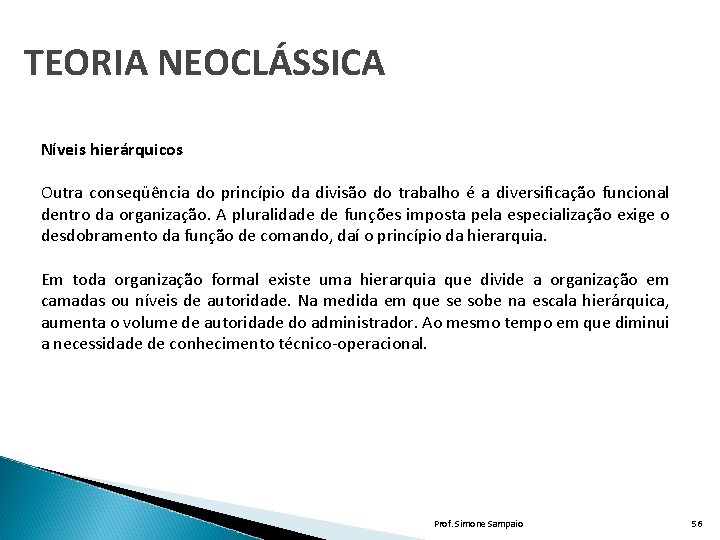 TEORIA NEOCLÁSSICA

Níveis hierárquicos

Outra conseqüência do princípio da divisão do trabalho é a diversificação funcional dentro da organização. A pluralidade de funções imposta pela especialização exige o desdobramento da função de comando, daí o princípio da hierarquia.

Em toda organização formal existe uma hierarquia que divide a organização em camadas ou níveis de autoridade. Na medida em que se sobe na escala hierárquica, aumenta o volume de autoridade do administrador. Ao mesmo tempo em que diminui a necessidade de conhecimento técnico-operacional.

Prof. Simone Sampaio

56